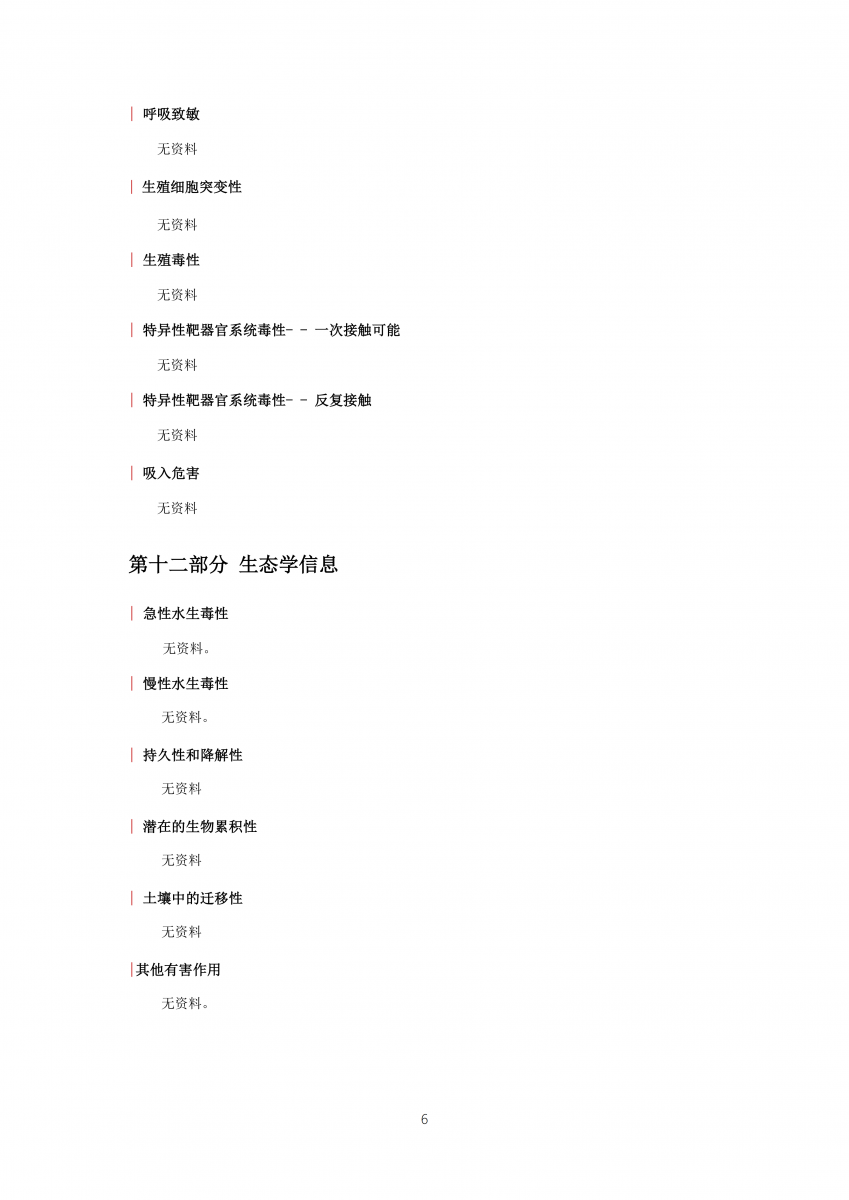 | 呼吸致敏

无资料

| 生殖细胞突变性

无资料

| 生殖毒性

无资料

| 特异性靶器官系统毒性- - 一次接触可能

无资料

| 特异性靶器官系统毒性- - 反复接触

无资料

| 吸入危害

无资料

第十二部分 生态学信息

| 急性水生毒性

无资料。

| 慢性水生毒性

无资料。

| 持久性和降解性

无资料

| 潜在的生物累积性

无资料

| 土壤中的迁移性

无资料

|其他有害作用

无资料。

6